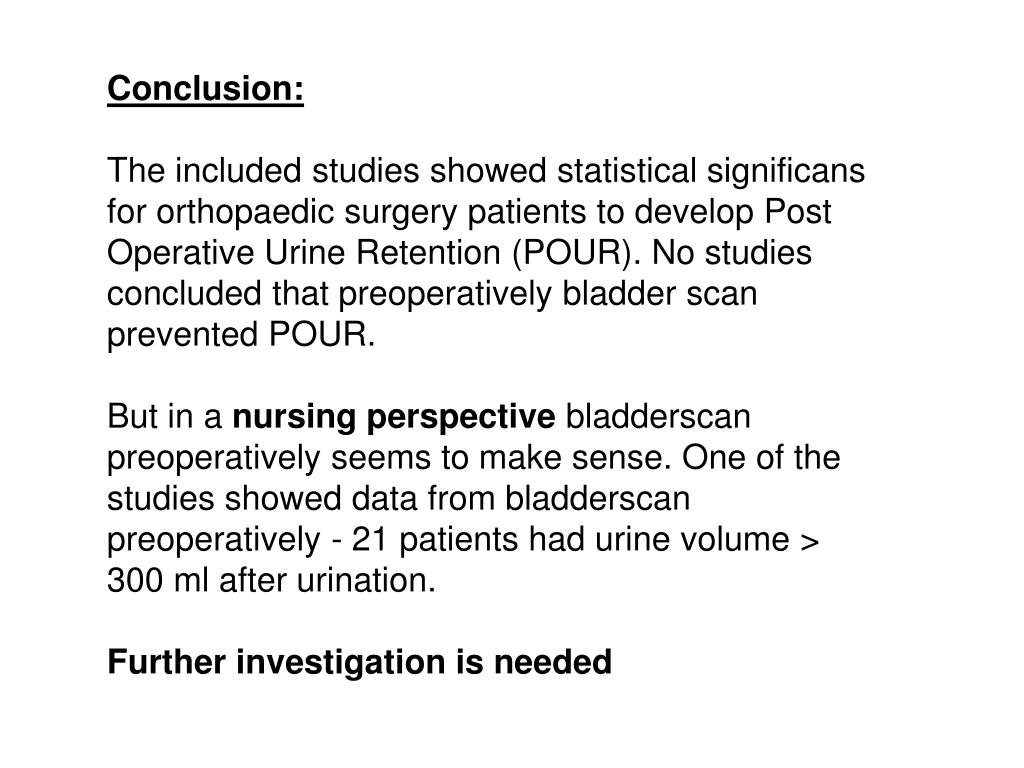 Conclusion:

The included studies showed statistical significans for orthopaedic surgery patients to develop Post Operative Urine Retention (POUR). No studies concluded that preoperatively bladder scan prevented POUR.

But in a nursing perspective bladderscan preoperatively seems to make sense. One of the studies showed data from bladderscan preoperatively - 21 patients had urine volume > 300 ml after urination.

Further investigation is needed